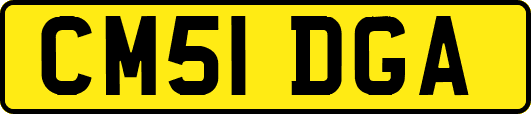 CM51 DGA